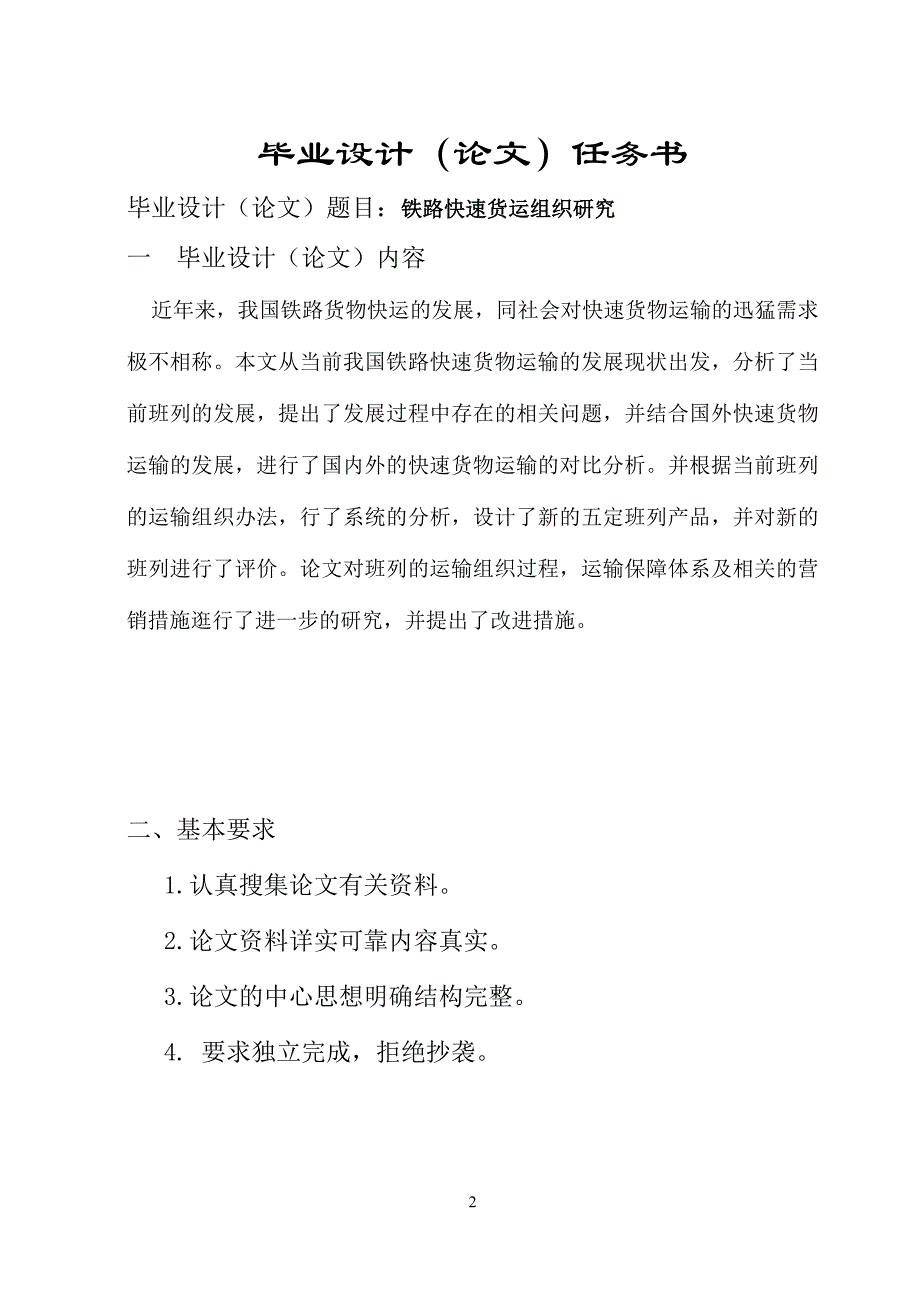 毕业设计（论文）任务书

毕业设计（论文）题目：铁路快速货运组织研究

一　毕业设计（论文）内容

近年来，我国铁路货物快运的发展，同社会对快速货物运输的迅猛需求极不相称。本文从当前我国铁路快速货物运输的发展现状出发，分析了当前班列的发展，提出了发展过程中存在的相关问题，并结合国外快速货物运输的发展，进行了国内外的快速货物运输的对比分析。并根据当前班列的运输组织办法，行了系统的分析，设计了新的五定班列产品，并对新的班列进行了评价。论文对班列的运输组织过程，运输保障体系及相关的营销措施逛行了进一步的研究，并提出了改进措施。

二、基本要求

1.认真搜集论文有关资料。

2.论文资料详实可靠内容真实。

3.论文的中心思想明确结构完整。

4. 要求独立完成，拒绝抄袭。

2